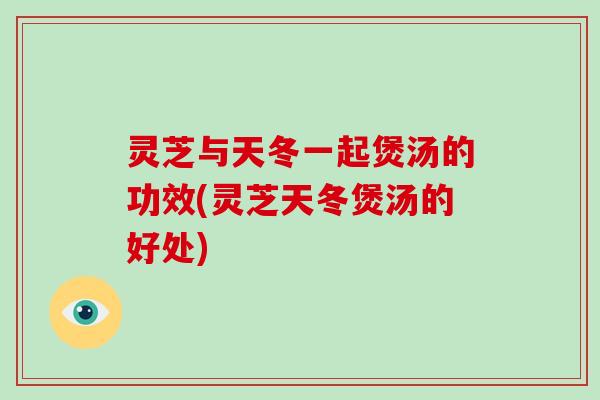 灵芝与天冬一起煲汤的功效(灵芝天冬煲汤的好处)